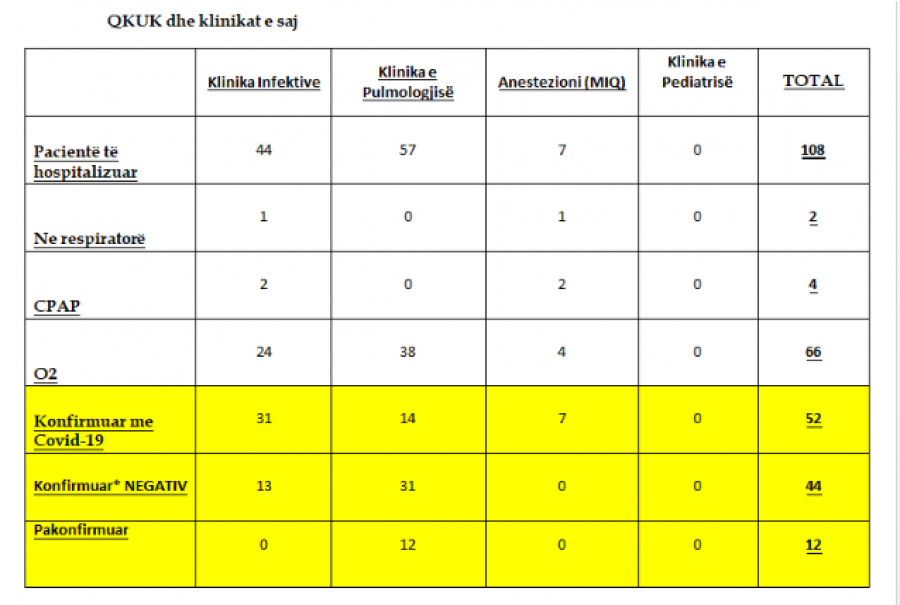 QKUK dhe klinikat e saj

| | Klinika Infektive | Klinika e Pulmologjisë | Anestezioni (MIQ) | Klinika e Pediatrisë | TOTAL |
|---|---|---|---|---|---|
| Pacientë të hospitalizuar | 44 | 57 | 7 | 0 | 108 |
| Ne respiratorë | 1 | 0 | 1 | 0 | 2 |
| CPAP | 2 | 0 | 2 | 0 | 4 |
| O2 | 24 | 38 | 4 | 0 | 66 |
| Konfirmuar me Covid-19 | 31 | 14 | 7 | 0 | 52 |
| Konfirmuar* NEGATIV | 13 | 31 | 0 | 0 | 44 |
| Pakonfirmuar | 0 | 12 | 0 | 0 | 12 |